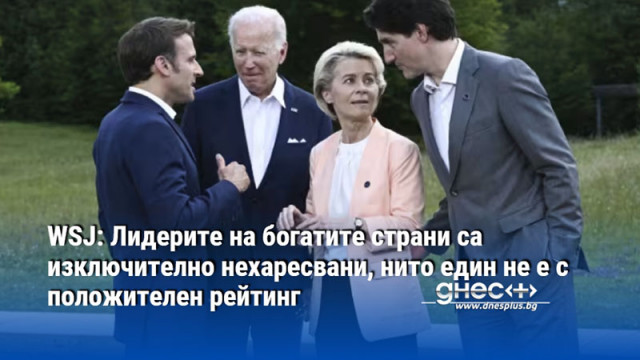 WSJ: Лидерите на богатите страни са изключително нехаресвани, нито един не е с положителен рейтинг

днес+
www.dnesplus.bg